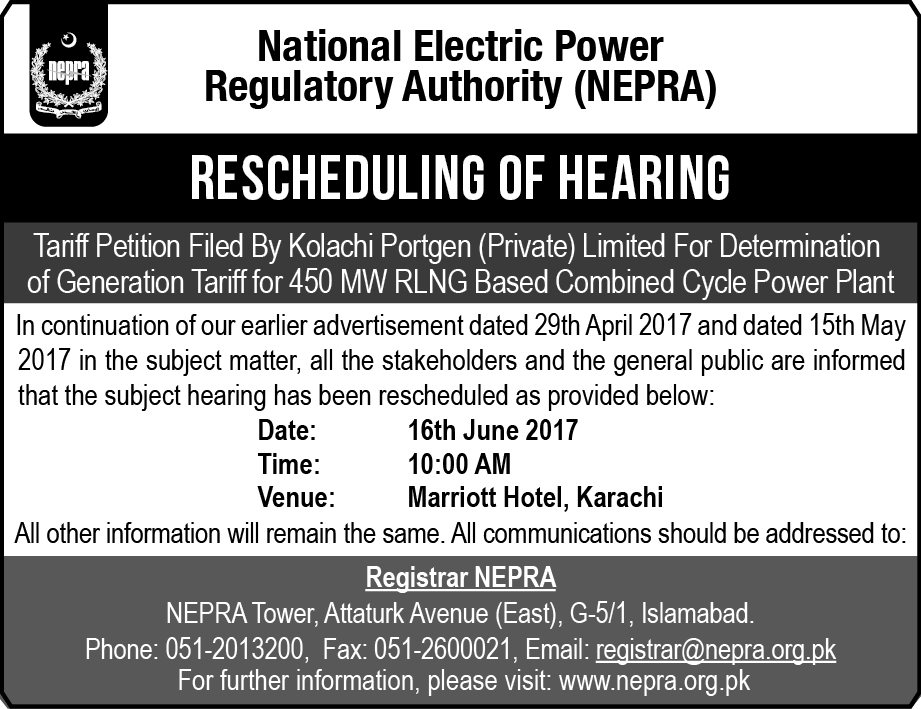 nepra

National Electric Power Regulatory Authority (NEPRA)

RESCHEDULING OF HEARING

Tariff Petition Filed By Kolachi Portgen (Private) Limited For Determination of Generation Tariff for 450 MW RLNG Based Combined Cycle Power Plant

In continuation of our earlier advertisement dated 29th April 2017 and dated 15th May 2017 in the subject matter, all the stakeholders and the general public are informed that the subject hearing has been rescheduled as provided below:

Date: 16th June 2017
Time: 10:00 AM
Venue: Marriott Hotel, Karachi

All other information will remain the same. All communications should be addressed to:

Registrar NEPRA
NEPRA Tower, Attaturk Avenue (East), G-5/1, Islamabad.
Phone: 051-2013200, Fax: 051-2600021, Email: registrar@nepra.org.pk
For further information, please visit: www.nepra.org.pk